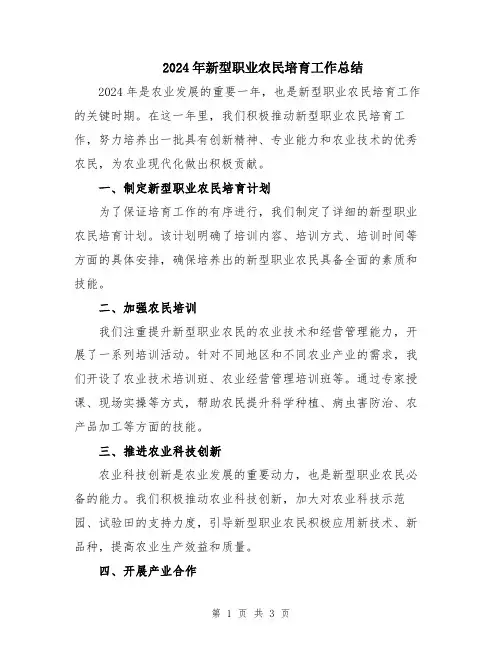 2024年新型职业农民培育工作总结

2024年是农业发展的重要一年，也是新型职业农民培育工作的关键时期。在这一年里，我们积极推动新型职业农民培育工作，努力培养出一批具有创新精神、专业能力和农业技术的优秀农民，为农业现代化做出积极贡献。

一、制定新型职业农民培育计划

为了保证培育工作的有序进行，我们制定了详细的新型职业农民培育计划。该计划明确了培训内容、培训方式、培训时间等方面的具体安排，确保培养出的新型职业农民具备全面的素质和技能。

二、加强农民培训

我们注重提升新型职业农民的农业技术和经营管理能力，开展了一系列培训活动。针对不同地区和不同农业产业的需求，我们开设了农业技术培训班、农业经营管理培训班等。通过专家授课、现场实操等方式，帮助农民提升科学种植、病虫害防治、农产品加工等方面的技能。

三、推进农业科技创新

农业科技创新是农业发展的重要动力，也是新型职业农民必备的能力。我们积极推动农业科技创新，加大对农业科技示范园、试验田的支持力度，引导新型职业农民积极应用新技术、新品种，提高农业生产效益和质量。

四、开展产业合作

第 1 页 共 3 页